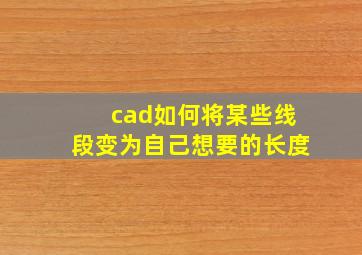 cad如何将某些线段变为自己想要的长度